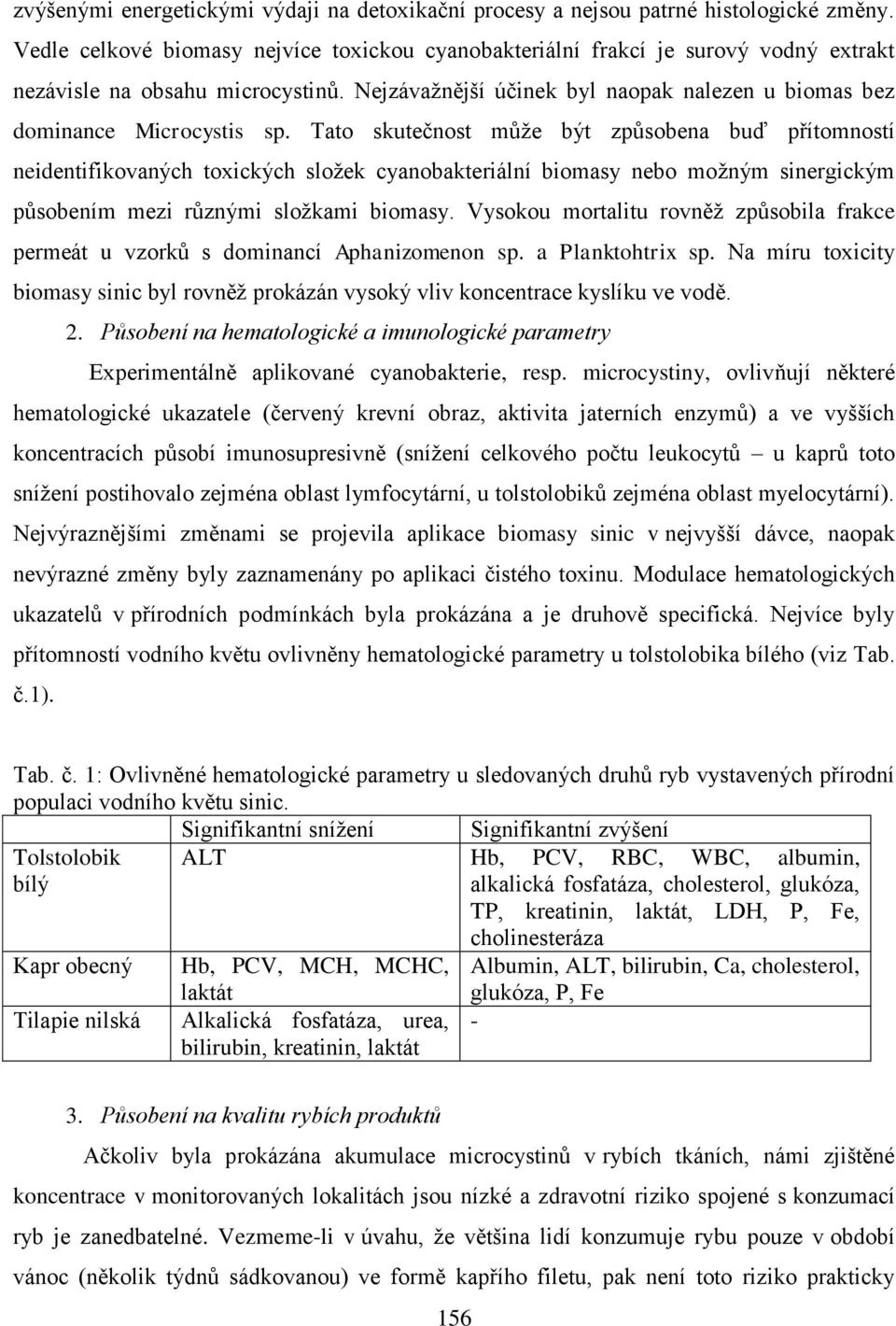 zvýšenými energetickými výdaji na detoxikační procesy a nejsou patrné histologické změny. Vedle celkové biomasy nejvíce toxickou cyanobakteriální frakcí je surový vodný extrakt nezávisle na obsahu microcystinů. Nejzávažnější účinek byl naopak nalezen u biomas bez dominance Microcystis sp. Tato skutečnost může být způsobena buď přítomností neidentifikovaných toxických složek cyanobakteriální biomasy nebo možným sinergickým působením mezi různými složkami biomasy. Vysokou mortalitu rovněž způsobila frakce permeát u vzorků s dominancí Aphanizomenon sp. a Planktohtrix sp. Na míru toxicity biomasy sinic byl rovněž prokázán vysoký vliv koncentrace kyslíku ve vodě.

2. Působení na hematologické a imunologické parametry

Experimentálně aplikované cyanobakterie, resp. microcystiny, ovlivňují některé hematologické ukazatele (červený krevní obraz, aktivita jaterních enzymů) a ve vyšších koncentracích působí imunosupresivně (snížení celkového počtu leukocytů – u kaprů toto snížení postihovalo zejména oblast lymfocytární, u tolstolobiků zejména oblast myelocytární). Nejvýraznějšími změnami se projevila aplikace biomasy sinic v nejvyšší dávce, naopak nevýrazné změny byly zaznamenány po aplikaci čistého toxinu. Modulace hematologických ukazatelů v přírodních podmínkách byla prokázána a je druhově specifická. Nejvíce byly přítomností vodního květu ovlivněny hematologické parametry u tolstolobika bílého (viz Tab. č.1).

Tab. č. 1: Ovlivněné hematologické parametry u sledovaných druhů ryb vystavených přírodní populaci vodního květu sinic.

| | Signifikantní snížení | Signifikantní zvýšení |
|---|---|---|
| Tolstolobik bílý | ALT | Hb, PCV, RBC, WBC, albumin, alkalická fosfatáza, cholesterol, glukóza, TP, kreatinin, laktát, LDH, P, Fe, cholinesteráza |
| Kapr obecný | Hb, PCV, MCH, MCHC, laktát | Albumin, ALT, bilirubin, Ca, cholesterol, glukóza, P, Fe |
| Tilapie nilská | Alkalická fosfatáza, urea, bilirubin, kreatinin, laktát | - |

3. Působení na kvalitu rybích produktů

Ačkoliv byla prokázána akumulace microcystinů v rybích tkáních, námi zjištěné koncentrace v monitorovaných lokalitách jsou nízké a zdravotní riziko spojené s konzumací ryb je zanedbatelné. Vezmeme-li v úvahu, že většina lidí konzumuje rybu pouze v období vánoc (několik týdnů sádkovanou) ve formě kapřího filetu, pak není toto riziko prakticky

156